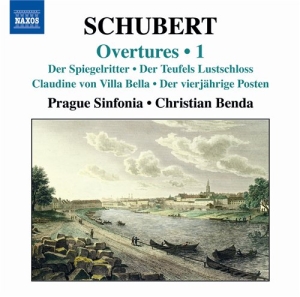 NAXOS

SCHUBERT

Overtures • 1

Der Spiegelritter • Der Teufels Lustschloss
Claudine von Villa Bella • Der vierjährige Posten

Prague Sinfonia • Christian Benda